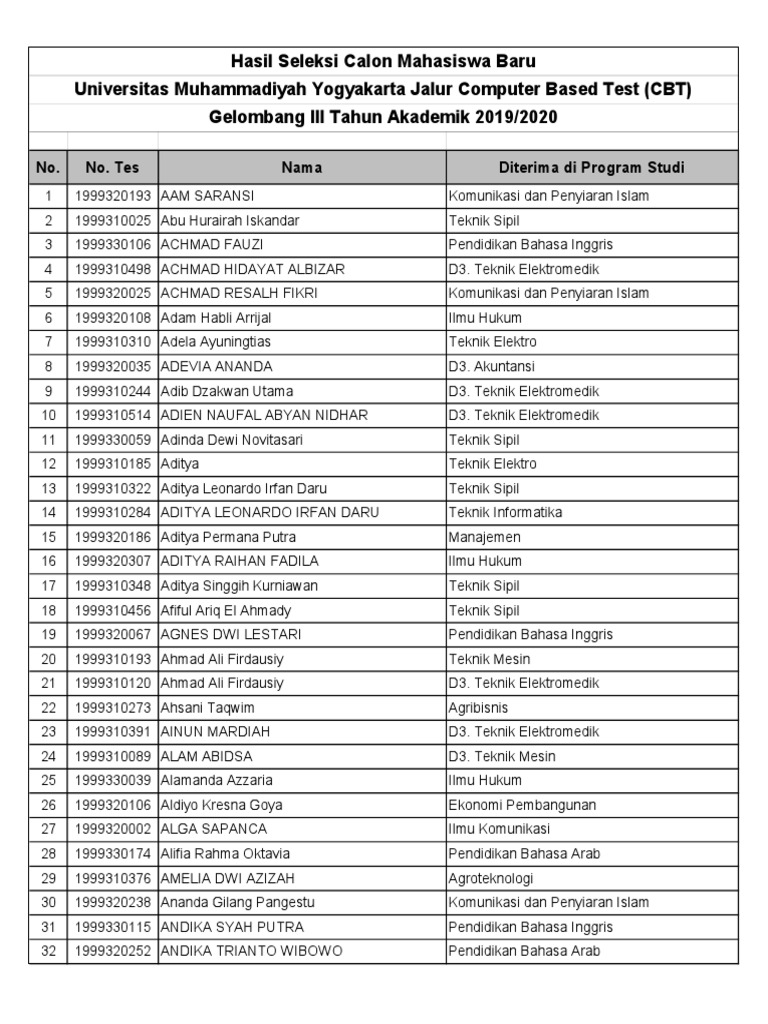 Hasil Seleksi Calon Mahasiswa Baru
Universitas Muhammadiyah Yogyakarta Jalur Computer Based Test (CBT)
Gelombang III Tahun Akademik 2019/2020

| No. | No. Tes | Nama | Diterima di Program Studi |
|---|---|---|---|
| 1 | 1999320193 | AAM SARANSI | Komunikasi dan Penyiaran Islam |
| 2 | 1999310025 | Abu Hurairah Iskandar | Teknik Sipil |
| 3 | 1999330106 | ACHMAD FAUZI | Pendidikan Bahasa Inggris |
| 4 | 1999310498 | ACHMAD HIDAYAT ALBIZAR | D3. Teknik Elektromedik |
| 5 | 1999320025 | ACHMAD RESALH FIKRI | Komunikasi dan Penyiaran Islam |
| 6 | 1999320108 | Adam Habli Arrijal | Ilmu Hukum |
| 7 | 1999310310 | Adela Ayuningtias | Teknik Elektro |
| 8 | 1999320035 | ADEVIA ANANDA | D3. Akuntansi |
| 9 | 1999310244 | Adib Dzakwan Utama | D3. Teknik Elektromedik |
| 10 | 1999310514 | ADIEN NAUFAL ABYAN NIDHAR | D3. Teknik Elektromedik |
| 11 | 1999330059 | Adinda Dewi Novitasari | Teknik Sipil |
| 12 | 1999310185 | Aditya | Teknik Elektro |
| 13 | 1999310322 | Aditya Leonardo Irfan Daru | Teknik Sipil |
| 14 | 1999310284 | ADITYA LEONARDO IRFAN DARU | Teknik Informatika |
| 15 | 1999320186 | Aditya Permana Putra | Manajemen |
| 16 | 1999320307 | ADITYA RAIHAN FADILA | Ilmu Hukum |
| 17 | 1999310348 | Aditya Singgih Kurniawan | Teknik Sipil |
| 18 | 1999310456 | Afiful Ariq El Ahmady | Teknik Sipil |
| 19 | 1999320067 | AGNES DWI LESTARI | Pendidikan Bahasa Inggris |
| 20 | 1999310193 | Ahmad Ali Firdausiy | Teknik Mesin |
| 21 | 1999310120 | Ahmad Ali Firdausiy | D3. Teknik Elektromedik |
| 22 | 1999310273 | Ahsani Taqwim | Agribisnis |
| 23 | 1999310391 | AINUN MARDIAH | D3. Teknik Elektromedik |
| 24 | 1999310089 | ALAM ABIDSA | D3. Teknik Mesin |
| 25 | 1999330039 | Alamanda Azzaria | Ilmu Hukum |
| 26 | 1999320106 | Aldiyo Kresna Goya | Ekonomi Pembangunan |
| 27 | 1999320002 | ALGA SAPANCA | Ilmu Komunikasi |
| 28 | 1999330174 | Alifia Rahma Oktavia | Pendidikan Bahasa Arab |
| 29 | 1999310376 | AMELIA DWI AZIZAH | Agroteknologi |
| 30 | 1999320238 | Ananda Gilang Pangestu | Komunikasi dan Penyiaran Islam |
| 31 | 1999330115 | ANDIKA SYAH PUTRA | Pendidikan Bahasa Inggris |
| 32 | 1999320252 | ANDIKA TRIANTO WIBOWO | Pendidikan Bahasa Arab |